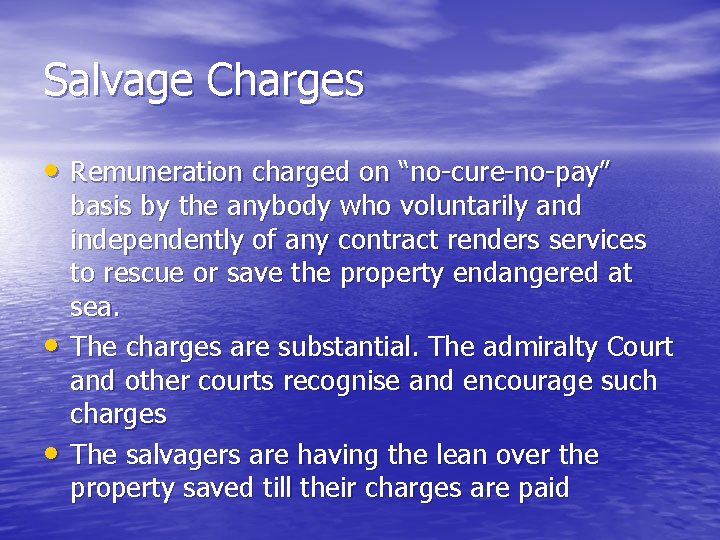 Salvage Charges

• Remuneration charged on “no-cure-no-pay” basis by the anybody who voluntarily and independently of any contract renders services to rescue or save the property endangered at sea.

• The charges are substantial. The admiralty Court and other courts recognise and encourage such charges

• The salvagers are having the lean over the property saved till their charges are paid